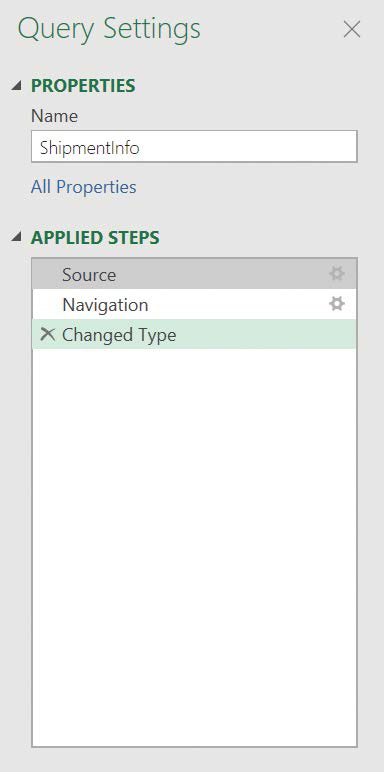 Query Settings

PROPERTIES

Name

ShipmentInfo

All Properties

APPLIED STEPS

Source

Navigation

Changed Type